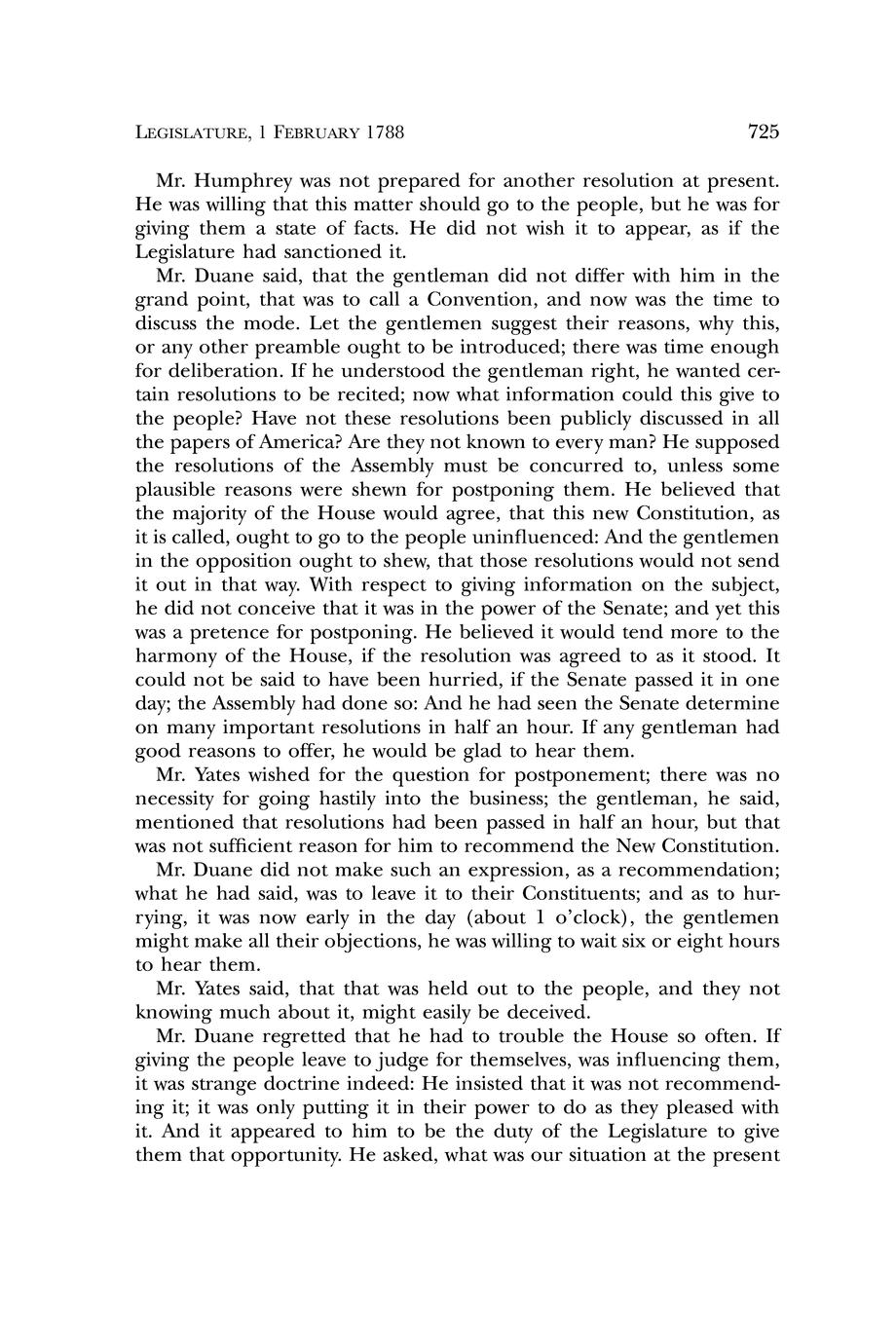 LEGISLATURE, 1 FEBRUARY 1788 725

Mr. Humphrey was not prepared for another resolution at present. He was willing that this matter should go to the people, but he was for giving them a state of facts. He did not wish it to appear, as if the Legislature had sanctioned it.

Mr. Duane said, that the gentleman did not differ with him in the grand point, that was to call a Convention, and now was the time to discuss the mode. Let the gentlemen suggest their reasons, why this, or any other preamble ought to be introduced; there was time enough for deliberation. If he understood the gentleman right, he wanted certain resolutions to be recited; now what information could this give to the people? Have not these resolutions been publicly discussed in all the papers of America? Are they not known to every man? He supposed the resolutions of the Assembly must be concurred to, unless some plausible reasons were shewn for postponing them. He believed that the majority of the House would agree, that this new Constitution, as it is called, ought to go to the people uninfluenced: And the gentlemen in the opposition ought to shew, that those resolutions would not send it out in that way. With respect to giving information on the subject, he did not conceive that it was in the power of the Senate; and yet this was a pretence for postponing. He believed it would tend more to the harmony of the House, if the resolution was agreed to as it stood. It could not be said to have been hurried, if the Senate passed it in one day; the Assembly had done so: And he had seen the Senate determine on many important resolutions in half an hour. If any gentleman had good reasons to offer, he would be glad to hear them.

Mr. Yates wished for the question for postponement; there was no necessity for going hastily into the business; the gentleman, he said, mentioned that resolutions had been passed in half an hour, but that was not sufficient reason for him to recommend the New Constitution.

Mr. Duane did not make such an expression, as a recommendation; what he had said, was to leave it to their Constituents; and as to hurrying, it was now early in the day (about 1 o'clock), the gentlemen might make all their objections, he was willing to wait six or eight hours to hear them.

Mr. Yates said, that that was held out to the people, and they not knowing much about it, might easily be deceived.

Mr. Duane regretted that he had to trouble the House so often. If giving the people leave to judge for themselves, was influencing them, it was strange doctrine indeed: He insisted that it was not recommending it; it was only putting it in their power to do as they pleased with it. And it appeared to him to be the duty of the Legislature to give them that opportunity. He asked, what was our situation at the present